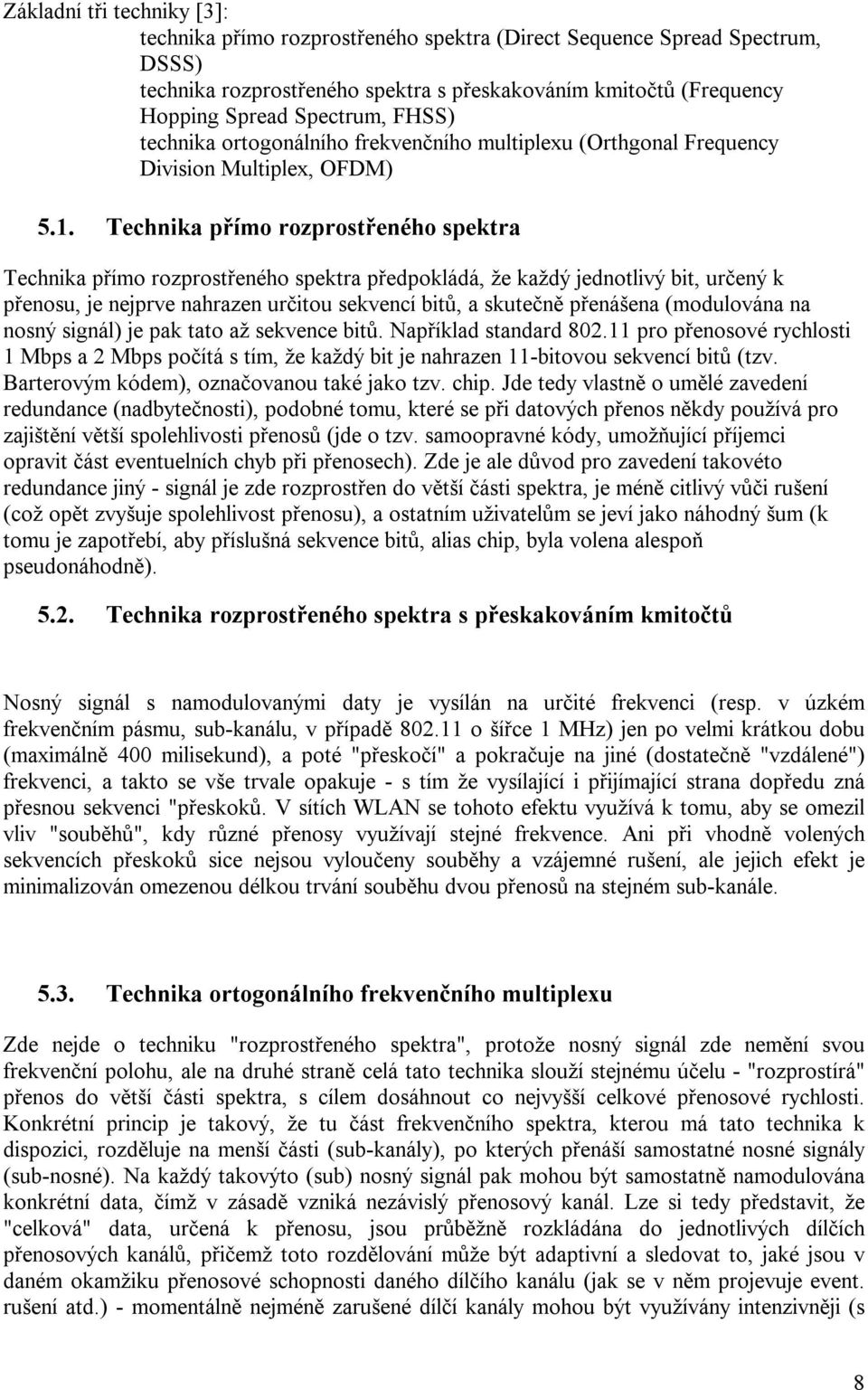 Základní tři techniky [3]:

technika přímo rozprostřeného spektra (Direct Sequence Spread Spectrum, DSSS)
technika rozprostřeného spektra s přeskakováním kmitočtů (Frequency Hopping Spread Spectrum, FHSS)
technika ortogonálního frekvenčního multiplexu (Orthgonal Frequency Division Multiplex, OFDM)

5.1. Technika přímo rozprostřeného spektra

Technika přímo rozprostřeného spektra předpokládá, že každý jednotlivý bit, určený k přenosu, je nejprve nahrazen určitou sekvencí bitů, a skutečně přenášena (modulována na nosný signál) je pak tato až sekvence bitů. Například standard 802.11 pro přenosové rychlosti 1 Mbps a 2 Mbps počítá s tím, že každý bit je nahrazen 11-bitovou sekvencí bitů (tzv. Barterovým kódem), označovanou také jako tzv. chip. Jde tedy vlastně o umělé zavedení redundance (nadbytečnosti), podobné tomu, které se při datových přenos někdy používá pro zajištění větší spolehlivosti přenosů (jde o tzv. samoopravné kódy, umožňující příjemci opravit část eventuelních chyb při přenosech). Zde je ale důvod pro zavedení takovéto redundance jiný - signál je zde rozprostřen do větší části spektra, je méně citlivý vůči rušení (což opět zvyšuje spolehlivost přenosu), a ostatním uživatelům se jeví jako náhodný šum (k tomu je zapotřebí, aby příslušná sekvence bitů, alias chip, byla volena alespoň pseudonáhodně).

5.2. Technika rozprostřeného spektra s přeskakováním kmitočtů

Nosný signál s namodulovanými daty je vysílán na určité frekvenci (resp. v úzkém frekvenčním pásmu, sub-kanálu, v případě 802.11 o šířce 1 MHz) jen po velmi krátkou dobu (maximálně 400 milisekund), a poté "přeskočí" a pokračuje na jiné (dostatečně "vzdálené") frekvenci, a takto se vše trvale opakuje - s tím že vysílající i přijímající strana dopředu zná přesnou sekvenci "přeskoků. V sítích WLAN se tohoto efektu využívá k tomu, aby se omezil vliv "souběhů", kdy různé přenosy využívají stejné frekvence. Ani při vhodně volených sekvencích přeskoků sice nejsou vyloučeny souběhy a vzájemné rušení, ale jejich efekt je minimalizován omezenou délkou trvání souběhu dvou přenosů na stejném sub-kanále.

5.3. Technika ortogonálního frekvenčního multiplexu

Zde nejde o techniku "rozprostřeného spektra", protože nosný signál zde nemění svou frekvenční polohu, ale na druhé straně celá tato technika slouží stejnému účelu - "rozprostírá" přenos do větší části spektra, s cílem dosáhnout co nejvyšší celkové přenosové rychlosti. Konkrétní princip je takový, že tu část frekvenčního spektra, kterou má tato technika k dispozici, rozděluje na menší části (sub-kanály), po kterých přenáší samostatné nosné signály (sub-nosné). Na každý takovýto (sub) nosný signál pak mohou být samostatně namodulována konkrétní data, čímž v zásadě vzniká nezávislý přenosový kanál. Lze si tedy představit, že "celková" data, určená k přenosu, jsou průběžně rozkládána do jednotlivých dílčích přenosových kanálů, přičemž toto rozdělování může být adaptivní a sledovat to, jaké jsou v daném okamžiku přenosové schopnosti daného dílčího kanálu (jak se v něm projevuje event. rušení atd.) - momentálně nejméně zarušené dílčí kanály mohou být využívány intenzivněji (s

8